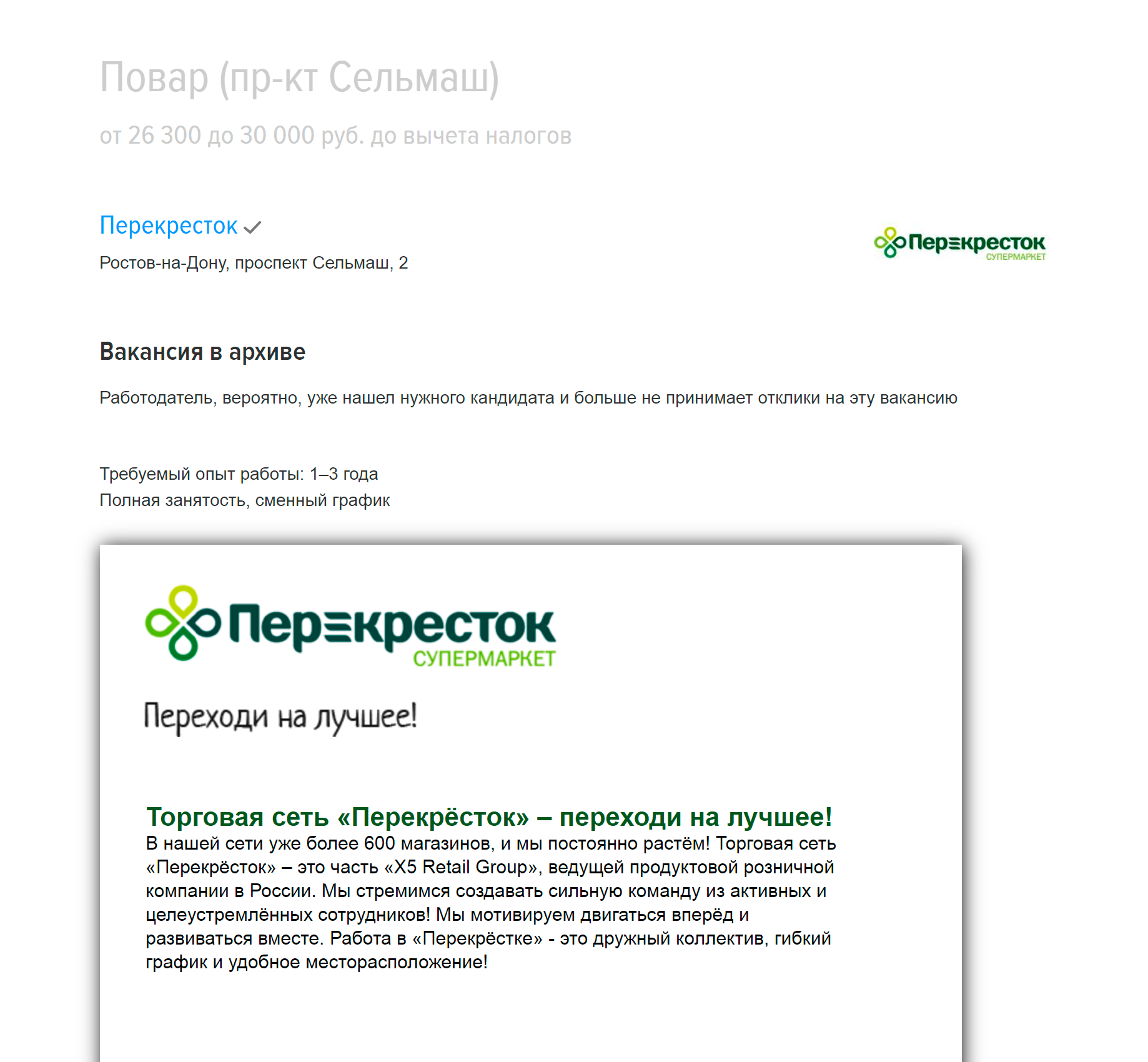 Повар (пр-кт Сельмаш)

от 26 300 до 30 000 руб. до вычета налогов

Перекресток

Ростов-на-Дону, проспект Сельмаш, 2

Перекресток
СУПЕРМАРКЕТ

Вакансия в архиве

Работодатель, вероятно, уже нашел нужного кандидата и больше не принимает отклики на эту вакансию

Требуемый опыт работы: 1–3 года
Полная занятость, сменный график

Перекресток
СУПЕРМАРКЕТ

Переходи на лучшее!

Торговая сеть «Перекрёсток» – переходи на лучшее!
В нашей сети уже более 600 магазинов, и мы постоянно растём! Торговая сеть «Перекрёсток» – это часть «X5 Retail Group», ведущей продуктовой розничной компании в России. Мы стремимся создавать сильную команду из активных и целеустремлённых сотрудников! Мы мотивируем двигаться вперёд и развиваться вместе. Работа в «Перекрёстке» - это дружный коллектив, гибкий график и удобное месторасположение!